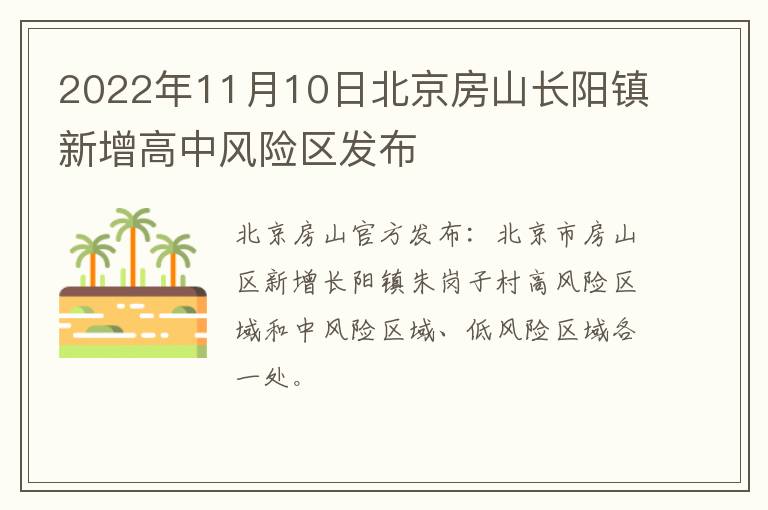 2022年11月10日北京房山长阳镇新增高中风险区发布

北京房山官方发布：北京市房山区新增长阳镇朱岗子村高风险区域和中风险区域、低风险区域各一处。